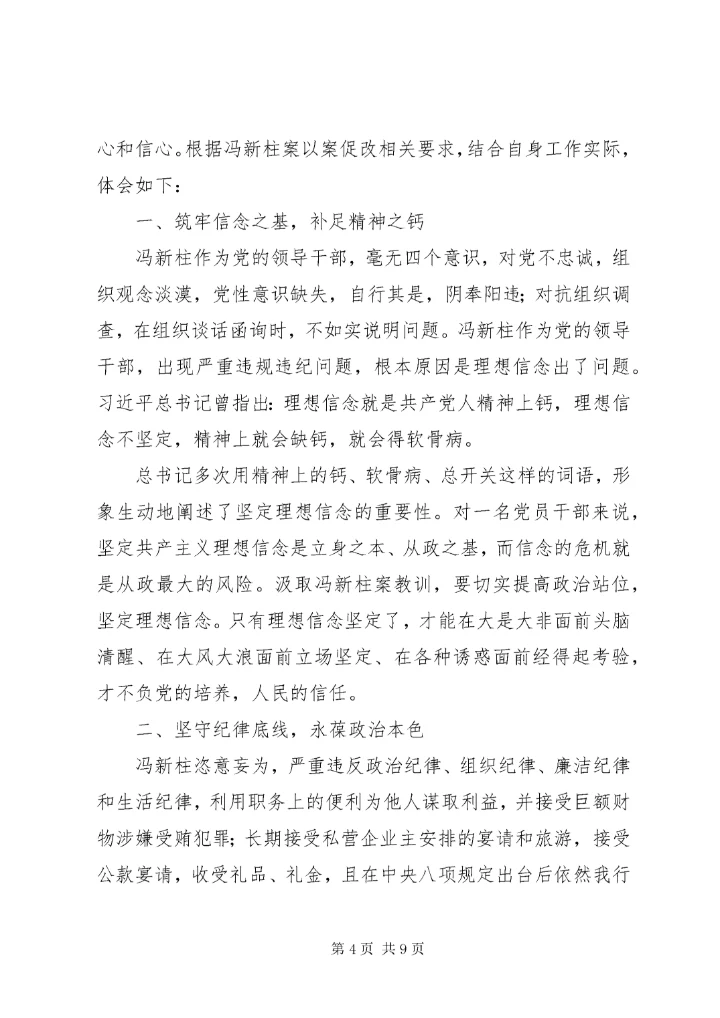 心和信心。根据冯新柱案以案促改相关要求，结合自身工作实际，体会如下：

一、筑牢信念之基，补足精神之钙

冯新柱作为党的领导干部，毫无四个意识，对党不忠诚，组织观念淡漠，党性意识缺失，自行其是，阴奉阳违；对抗组织调查，在组织谈话函询时，不如实说明问题。冯新柱作为党的领导干部，出现严重违规违纪问题，根本原因是理想信念出了问题。习近平总书记曾指出：理想信念就是共产党人精神上钙，理想信念不坚定，精神上就会缺钙，就会得软骨病。

总书记多次用精神上的钙、软骨病、总开关这样的词语，形象生动地阐述了坚定理想信念的重要性。对一名党员干部来说，坚定共产主义理想信念是立身之本、从政之基，而信念的危机就是从政最大的风险。汲取冯新柱案教训，要切实提高政治站位，坚定理想信念。只有理想信念坚定了，才能在大是大非面前头脑清醒、在大风大浪面前立场坚定、在各种诱惑面前经得起考验，才不负党的培养，人民的信任。

二、坚守纪律底线，永葆政治本色

冯新柱恣意妄为，严重违反政治纪律、组织纪律、廉洁纪律和生活纪律，利用职务上的便利为他人谋取利益，并接受巨额财物涉嫌受贿犯罪；长期接受私营企业主安排的宴请和旅游，接受公款宴请，收受礼品、礼金，且在中央八项规定出台后依然我行

第 4 页 共 9 页